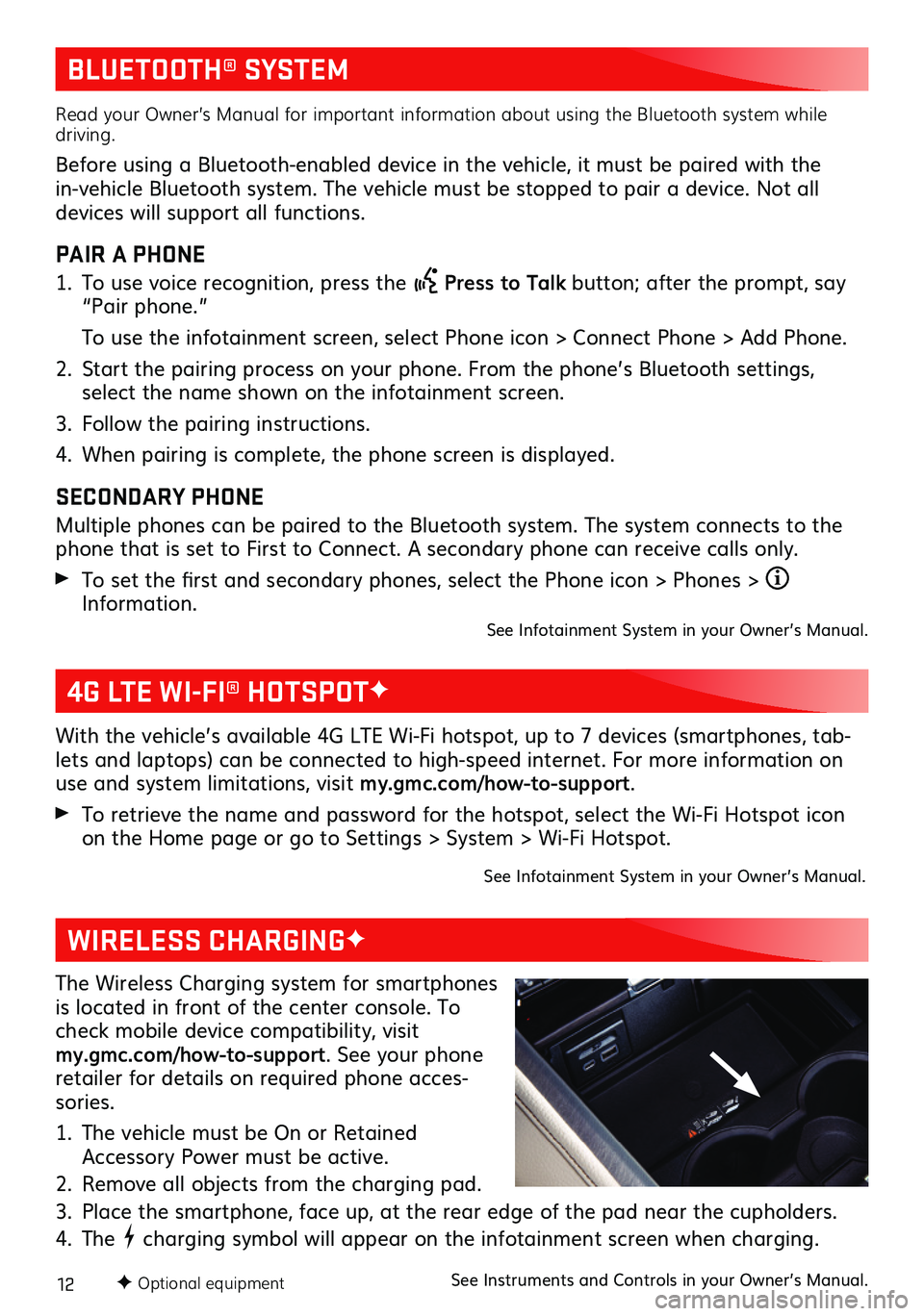 BLUETOOTH® SYSTEM

Read your Owner's Manual for important information about using the Bluetooth system while driving.

Before using a Bluetooth-enabled device in the vehicle, it must be paired with the in-vehicle Bluetooth system. The vehicle must be stopped to pair a device. Not all devices will support all functions.

PAIR A PHONE

1. To use voice recognition, press the Press to Talk button; after the prompt, say "Pair phone."

To use the infotainment screen, select Phone icon > Connect Phone > Add Phone.

2. Start the pairing process on your phone. From the phone's Bluetooth settings, select the name shown on the infotainment screen.

3. Follow the pairing instructions.

4. When pairing is complete, the phone screen is displayed.

SECONDARY PHONE

Multiple phones can be paired to the Bluetooth system. The system connects to the phone that is set to First to Connect. A secondary phone can receive calls only.

▶ To set the first and secondary phones, select the Phone icon > Phones > Information.

See Infotainment System in your Owner's Manual.

4G LTE WI-FI® HOTSPOT✦

With the vehicle's available 4G LTE Wi-Fi hotspot, up to 7 devices (smartphones, tablets and laptops) can be connected to high-speed internet. For more information on use and system limitations, visit my.gmc.com/how-to-support.

▶ To retrieve the name and password for the hotspot, select the Wi-Fi Hotspot icon on the Home page or go to Settings > System > Wi-Fi Hotspot.

See Infotainment System in your Owner's Manual.

WIRELESS CHARGING✦

The Wireless Charging system for smartphones is located in front of the center console. To check mobile device compatibility, visit my.gmc.com/how-to-support. See your phone retailer for details on required phone accessories.

1. The vehicle must be On or Retained Accessory Power must be active.

2. Remove all objects from the charging pad.

3. Place the smartphone, face up, at the rear edge of the pad near the cupholders.

4. The charging symbol will appear on the infotainment screen when charging.

12 ✦ Optional equipment

See Instruments and Controls in your Owner's Manual.

carmanualsonline.info